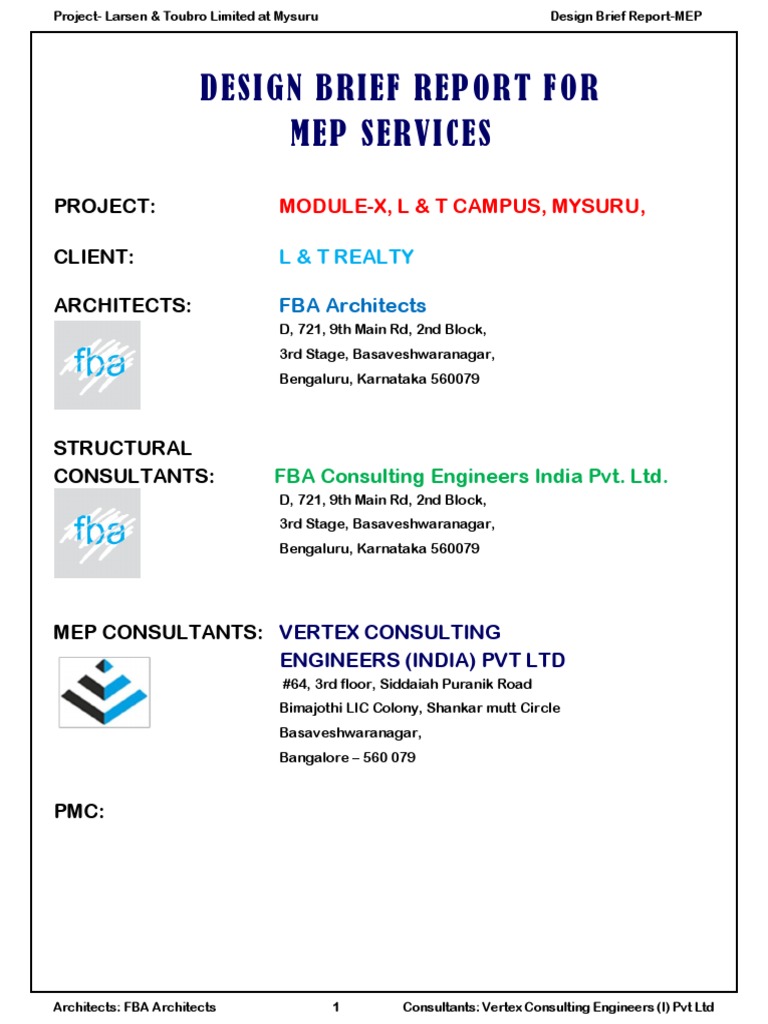 Project- Larsen & Toubro Limited at Mysuru

Design Brief Report-MEP

DESIGN BRIEF REPORT FOR MEP SERVICES

PROJECT: MODULE-X, L & T CAMPUS, MYSURU,

CLIENT: L & T REALTY

ARCHITECTS: FBA Architects
fba
D, 721, 9th Main Rd, 2nd Block,
3rd Stage, Basaveshwaranagar,
Bengaluru, Karnataka 560079

STRUCTURAL CONSULTANTS: FBA Consulting Engineers India Pvt. Ltd.
fba
D, 721, 9th Main Rd, 2nd Block,
3rd Stage, Basaveshwaranagar,
Bengaluru, Karnataka 560079

MEP CONSULTANTS: VERTEX CONSULTING ENGINEERS (INDIA) PVT LTD
#64, 3rd floor, Siddaiah Puranik Road
Bimajothi LIC Colony, Shankar mutt Circle
Basaveshwaranagar,
Bangalore – 560 079

PMC:

Architects: FBA Architects

1

Consultants: Vertex Consulting Engineers (I) Pvt Ltd